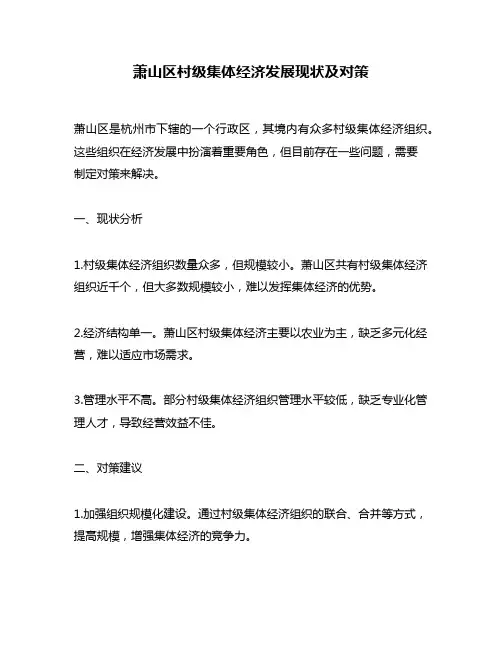 萧山区村级集体经济发展现状及对策

萧山区是杭州市下辖的一个行政区，其境内有众多村级集体经济组织。这些组织在经济发展中扮演着重要角色，但目前存在一些问题，需要制定对策来解决。

一、现状分析

1.村级集体经济组织数量众多，但规模较小。萧山区共有村级集体经济组织近千个，但大多数规模较小，难以发挥集体经济的优势。

2.经济结构单一。萧山区村级集体经济主要以农业为主，缺乏多元化经营，难以适应市场需求。

3.管理水平不高。部分村级集体经济组织管理水平较低，缺乏专业化管理人才，导致经营效益不佳。

二、对策建议

1.加强组织规模化建设。通过村级集体经济组织的联合、合并等方式，提高规模，增强集体经济的竞争力。